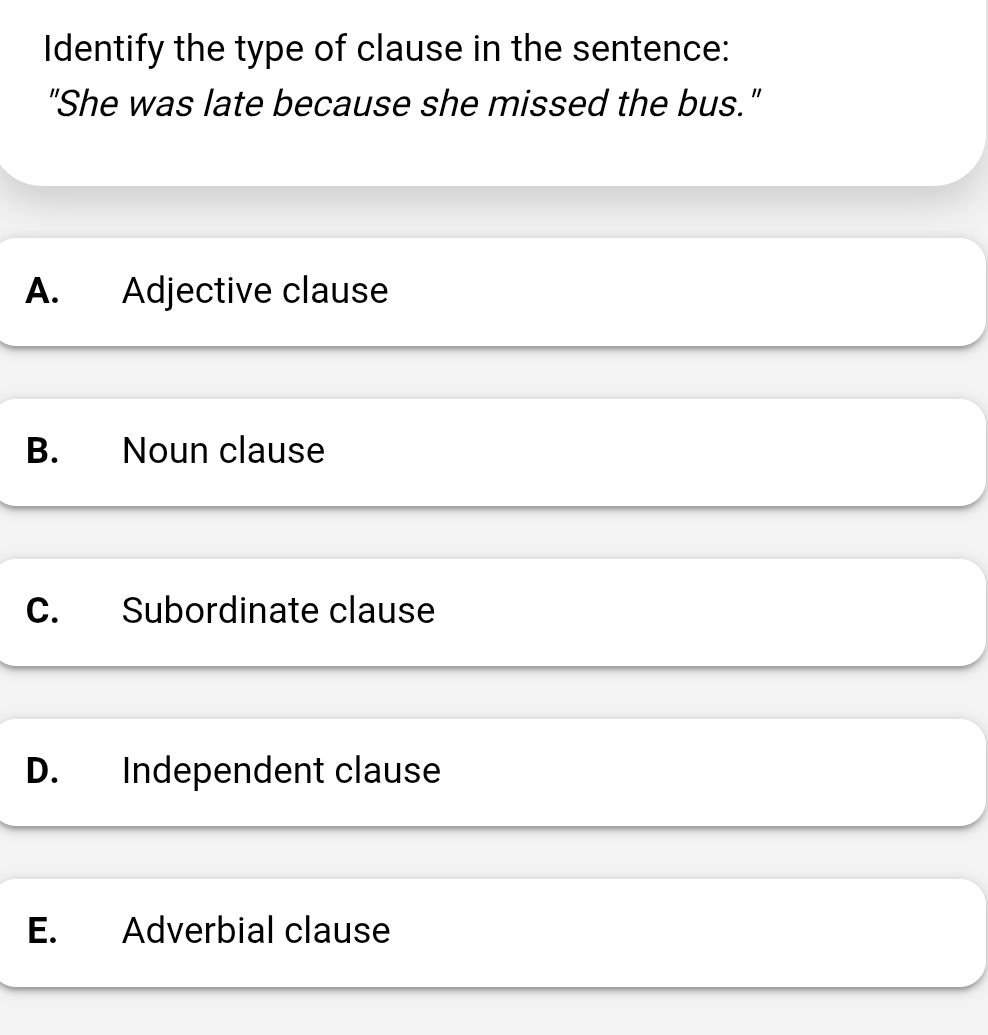 Identify the type of clause in the sentence:
"She was late because she missed the bus."

A. Adjective clause

B. Noun clause

C. Subordinate clause

D. Independent clause

E. Adverbial clause